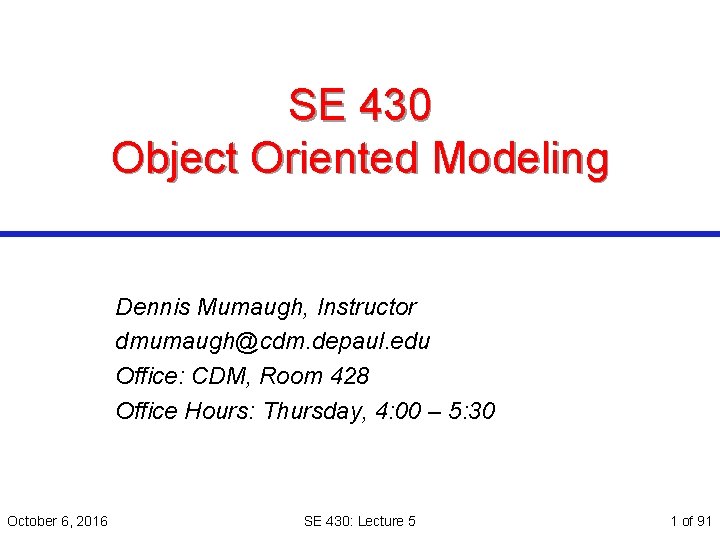 SE 430
Object Oriented Modeling

Dennis Mumaugh, Instructor
dmumaugh@cdm.depaul.edu
Office: CDM, Room 428
Office Hours: Thursday, 4:00 – 5:30

October 6, 2016
SE 430: Lecture 5
1 of 91